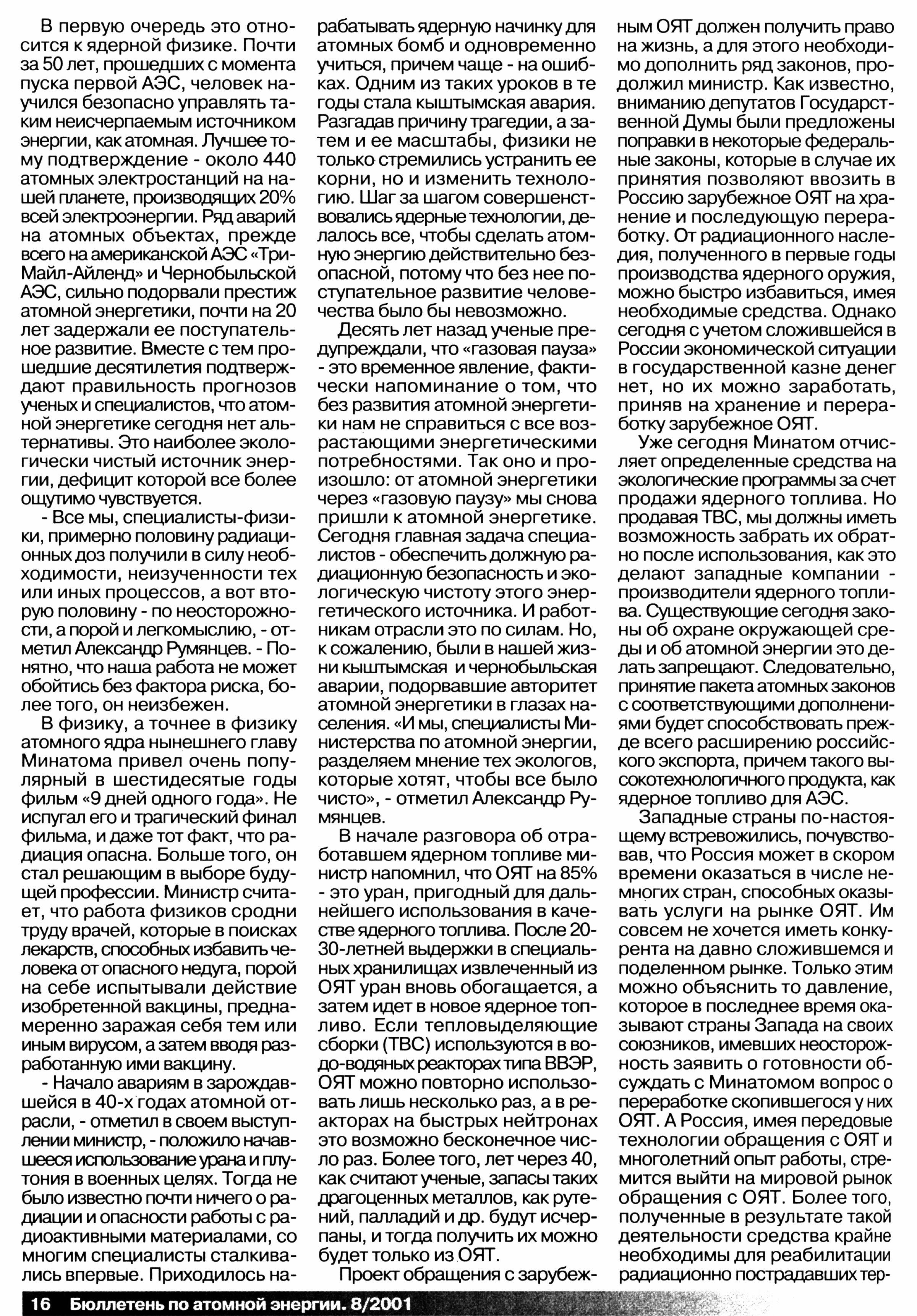 В первую очередь это относится к ядерной физике. Почти за 50 лет, прошедших с момента пуска первой АЭС, человек научился безопасно управлять таким неисчерпаемым источником энергии, как атомная. Лучшее тому подтверждение - около 440 атомных электростанций на нашей планете, производящих 20% всей электроэнергии. Ряд аварий на атомных объектах, прежде всего на американской АЭС «Три-Майл-Айленд» и Чернобыльской АЭС, сильно подорвали престиж атомной энергетики, почти на 20 лет задержали ее поступательное развитие. Вместе с тем прошедшие десятилетия подтверждают правильность прогнозов ученых и специалистов, что атомной энергетике сегодня нет альтернативы. Это наиболее экологически чистый источник энергии, дефицит которой все более ощутимо чувствуется.

- Все мы, специалисты-физики, примерно половину радиационных доз получили в силу необходимости, неизученности тех или иных процессов, а вот вторую половину - по неосторожности, а порой и легкомыслию, - отметил Александр Румянцев. - Понятно, что наша работа не может обойтись без фактора риска, более того, он неизбежен.

В физику, а точнее в физику атомного ядра нынешнего главу Минатома привел очень популярный в шестидесятые годы фильм «9 дней одного года». Не испугал его и трагический финал фильма, и даже тот факт, что радиация опасна. Больше того, он стал решающим в выборе будущей профессии. Министр считает, что работа физиков сродни труду врачей, которые в поисках лекарств, способных избавить человека от опасного недуга, порой на себе испытывали действие изобретенной вакцины, преднамеренно заражая себя тем или иным вирусом, а затем вводя разработанную ими вакцину.

- Начало авариям в зарождавшейся в 40-х годах атомной отрасли, - отметил в своем выступлении министр, - положило начавшееся использование урана и плутония в военных целях. Тогда не было известно почти ничего о радиации и опасности работы с радиоактивными материалами, со многим специалисты сталкивались впервые. Приходилось нарабатывать ядерную начинку для атомных бомб и одновременно учиться, причем чаще - на ошибках. Одним из таких уроков в те годы стала кыштымская авария. Разгадав причину трагедии, а затем и ее масштабы, физики не только стремились устранить ее корни, но и изменить технологию. Шаг за шагом совершенствовались ядерные технологии, делалось все, чтобы сделать атомную энергию действительно безопасной, потому что без нее поступательное развитие человечества было бы невозможно.

Десять лет назад ученые предупреждали, что «газовая пауза» - это временное явление, фактически напоминание о том, что без развития атомной энергетики нам не справиться с все возрастающими энергетическими потребностями. Так оно и произошло: от атомной энергетики через «газовую паузу» мы снова пришли к атомной энергетике. Сегодня главная задача специалистов - обеспечить должную радиационную безопасность и экологическую чистоту этого энергетического источника. И работникам отрасли это по силам. Но, к сожалению, были в нашей жизни кыштымская и чернобыльская аварии, подорвавшие авторитет атомной энергетики в глазах населения. «И мы, специалисты Министерства по атомной энергии, разделяем мнение тех экологов, которые хотят, чтобы все было чисто», - отметил Александр Румянцев.

В начале разговора об отработавшем ядерном топливе министр напомнил, что ОЯТ на 85% - это уран, пригодный для дальнейшего использования в качестве ядерного топлива. После 20-30-летней выдержки в специальных хранилищах извлеченный из ОЯТ уран вновь обогащается, а затем идет в новое ядерное топливо. Если тепловыделяющие сборки (ТВС) используются в водо-водяных реакторах типа ВВЭР, ОЯТ можно повторно использовать лишь несколько раз, а в реакторах на быстрых нейтронах это возможно бесконечное число раз. Более того, лет через 40, как считают ученые, запасы таких драгоценных металлов, как рутений, палладий и др. будут исчерпаны, и тогда получить их можно будет только из ОЯТ.

Проект обращения с зарубежным ОЯТ должен получить право на жизнь, а для этого необходимо дополнить ряд законов, продолжил министр. Как известно, вниманию депутатов Государственной Думы были предложены поправки в некоторые федеральные законы, которые в случае их принятия позволяют ввозить в Россию зарубежное ОЯТ на хранение и последующую переработку. От радиационного наследия, полученного в первые годы производства ядерного оружия, можно быстро избавиться, имея необходимые средства. Однако сегодня с учетом сложившейся в России экономической ситуации в государственной казне денег нет, но их можно заработать, приняв на хранение и переработку зарубежное ОЯТ.

Уже сегодня Минатом отчисляет определенные средства на экологические программы за счет продажи ядерного топлива. Но продавая ТВС, мы должны иметь возможность забрать их обратно после использования, как это делают западные компании - производители ядерного топлива. Существующие сегодня законы об охране окружающей среды и об атомной энергии это делать запрещают. Следовательно, принятие пакета атомных законов с соответствующими дополнениями будет способствовать прежде всего расширению российского экспорта, причем такого высокотехнологичного продукта, как ядерное топливо для АЭС.

Западные страны по-настоящему встревожились, почувствовав, что Россия может в скором времени оказаться в числе немногих стран, способных оказывать услуги на рынке ОЯТ. Им совсем не хочется иметь конкурента на давно сложившемся и поделенном рынке. Только этим можно объяснить то давление, которое в последнее время оказывают страны Запада на своих союзников, имевших неосторожность заявить о готовности обсуждать с Минатомом вопрос о переработке скопившегося у них ОЯТ. А Россия, имея передовые технологии обращения с ОЯТ и многолетний опыт работы, стремится выйти на мировой рынок обращения с ОЯТ. Более того, полученные в результате такой деятельности средства крайне необходимы для реабилитации радиационно пострадавших тер-

16 Бюллетень по атомной энергии. 8/2001